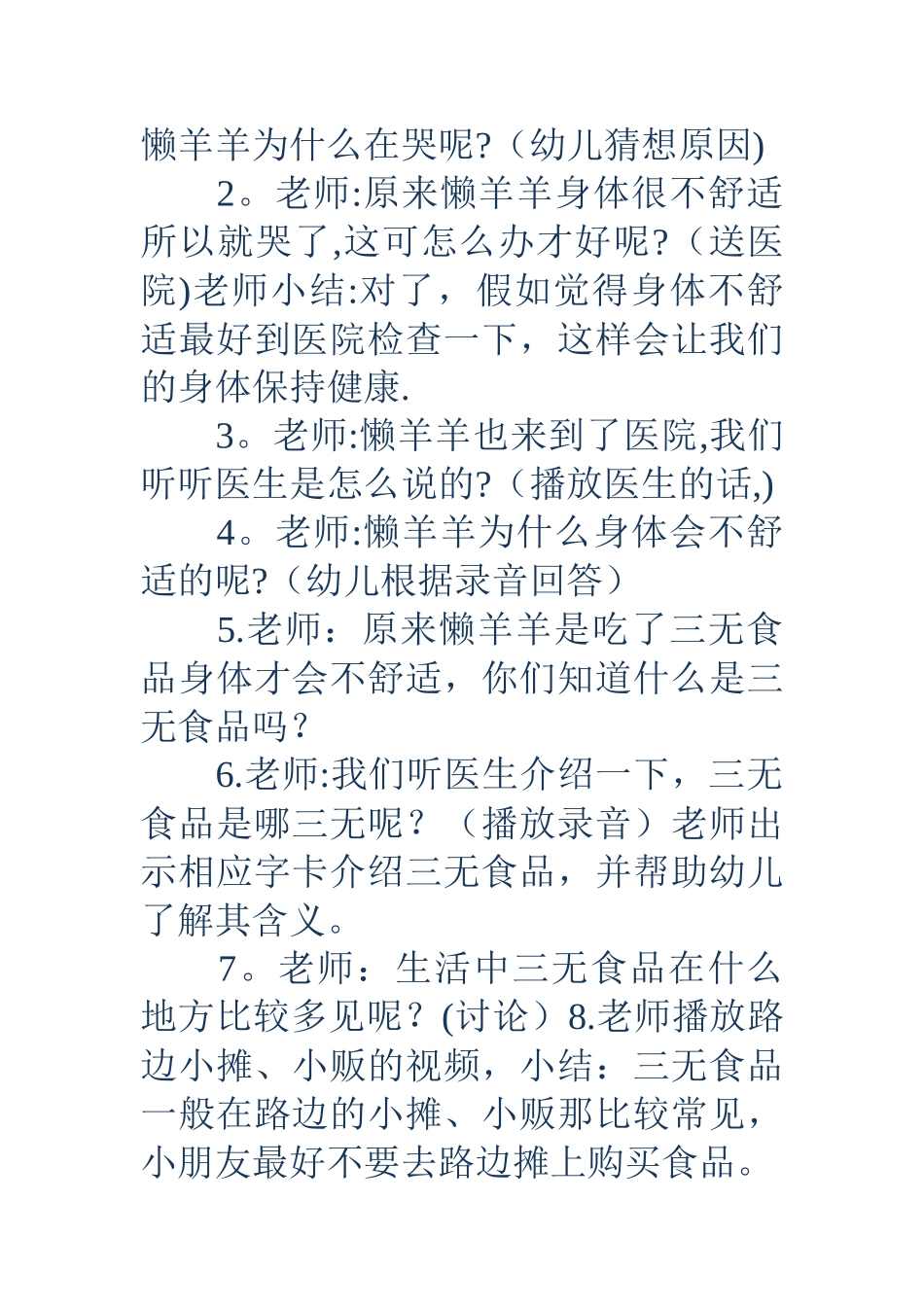 懒羊羊为什么在哭呢?（幼儿猜想原因)

2。老师:原来懒羊羊身体很不舒适所以就哭了,这可怎么办才好呢?（送医院)老师小结:对了，假如觉得身体不舒适最好到医院检查一下，这样会让我们的身体保持健康.

3。老师:懒羊羊也来到了医院,我们听听医生是怎么说的?（播放医生的话,)

4。老师:懒羊羊为什么身体会不舒适的呢?（幼儿根据录音回答）

5.老师：原来懒羊羊是吃了三无食品身体才会不舒适，你们知道什么是三无食品吗？

6.老师:我们听医生介绍一下，三无食品是哪三无呢？（播放录音）老师出示相应字卡介绍三无食品，并帮助幼儿了解其含义。

7。老师：生活中三无食品在什么地方比较多见呢？(讨论）8.老师播放路边小摊、小贩的视频，小结：三无食品一般在路边的小摊、小贩那比较常见，小朋友最好不要去路边摊上购买食品。